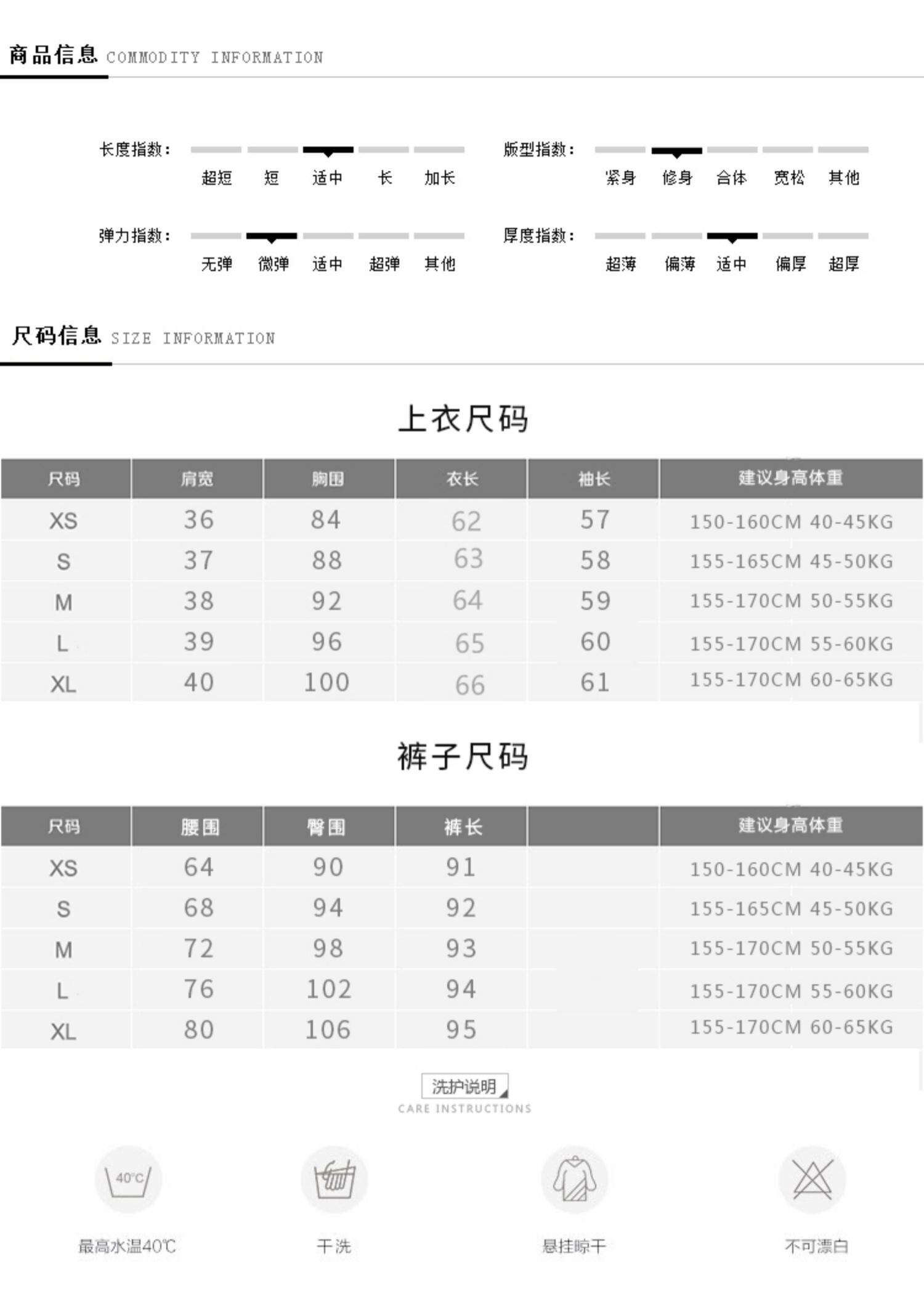 商品信息 COMMODITY INFORMATION

长度指数：
超短 短 适中 长 加长

版型指数：
紧身 修身 合体 宽松 其他

弹力指数：
无弹 微弹 适中 超弹 其他

厚度指数：
超薄 偏薄 适中 偏厚 超厚

尺码信息 SIZE INFORMATION

上衣尺码

| 尺码 | 肩宽 | 胸围 | 衣长 | 袖长 | 建议身高体重 |
|---|---|---|---|---|---|
| XS | 36 | 84 | 62 | 57 | 150-160CM 40-45KG |
| S | 37 | 88 | 63 | 58 | 155-165CM 45-50KG |
| M | 38 | 92 | 64 | 59 | 155-170CM 50-55KG |
| L | 39 | 96 | 65 | 60 | 155-170CM 55-60KG |
| XL | 40 | 100 | 66 | 61 | 155-170CM 60-65KG |

裤子尺码

| 尺码 | 腰围 | 臀围 | 裤长 | | 建议身高体重 |
|---|---|---|---|---|---|
| XS | 64 | 90 | 91 | | 150-160CM 40-45KG |
| S | 68 | 94 | 92 | | 155-165CM 45-50KG |
| M | 72 | 98 | 93 | | 155-170CM 50-55KG |
| L | 76 | 102 | 94 | | 155-170CM 55-60KG |
| XL | 80 | 106 | 95 | | 155-170CM 60-65KG |

洗护说明
CARE INSTRUCTIONS

40℃
最高水温40℃

干洗

悬挂晾干

不可漂白